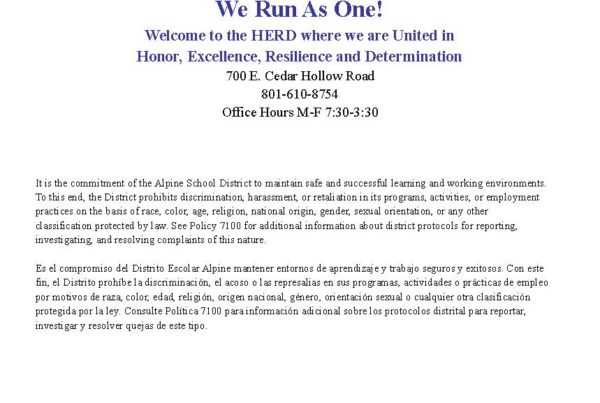 We Run As One!

Welcome to the HERD where we are United in Honor, Excellence, Resilience and Determination

700 E. Cedar Hollow Road

801-610-8754

Office Hours M-F 7:30-3:30

It is the commitment of the Alpine School District to maintain safe and successful learning and working environments. To this end, the District prohibits discrimination, harassment, or retaliation in its programs, activities, or employment practices on the basis of race, color, age, religion, national origin, gender, sexual orientation, or any other classification protected by law. See Policy 7100 for additional information about district protocols for reporting, investigating, and resolving complaints of this nature.

Es el compromiso del Distrito Escolar Alpine mantener entornos de aprendizaje y trabajo seguros y exitosos. Con este fin, el Distrito prohíbe la discriminación, el acoso o las represalias en sus programas, actividades o prácticas de empleo por motivos de raza, color, edad, religión, origen nacional, género, orientación sexual o cualquier otra clasificación protegida por la ley. Consulte Política 7100 para información adicional sobre los protocolos distrital para reportar, investigar y resolver quejas de este tipo.